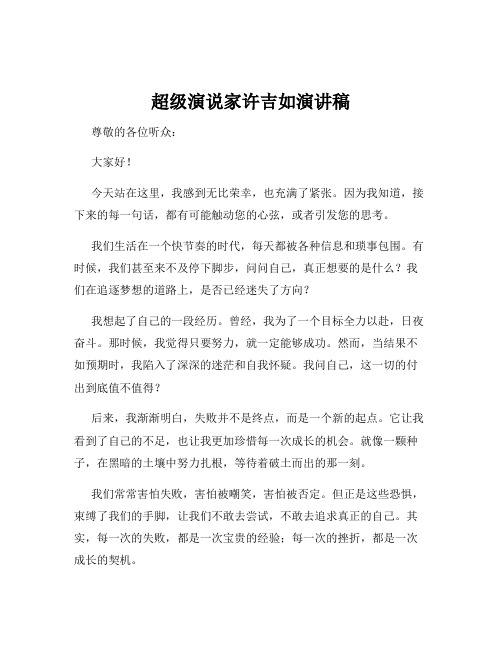 超级演说家许吉如演讲稿

尊敬的各位听众：

大家好！

今天站在这里，我感到无比荣幸，也充满了紧张。因为我知道，接下来的每一句话，都有可能触动您的心弦，或者引发您的思考。

我们生活在一个快节奏的时代，每天都被各种信息和琐事包围。有时候，我们甚至来不及停下脚步，问问自己，真正想要的是什么？我们在追逐梦想的道路上，是否已经迷失了方向？

我想起了自己的一段经历。曾经，我为了一个目标全力以赴，日夜奋斗。那时候，我觉得只要努力，就一定能够成功。然而，当结果不如预期时，我陷入了深深的迷茫和自我怀疑。我问自己，这一切的付出到底值不值得？

后来，我渐渐明白，失败并不是终点，而是一个新的起点。它让我看到了自己的不足，也让我更加珍惜每一次成长的机会。就像一颗种子，在黑暗的土壤中努力扎根，等待着破土而出的那一刻。

我们常常害怕失败，害怕被嘲笑，害怕被否定。但正是这些恐惧，束缚了我们的手脚，让我们不敢去尝试，不敢去追求真正的自己。其实，每一次的失败，都是一次宝贵的经验；每一次的挫折，都是一次成长的契机。